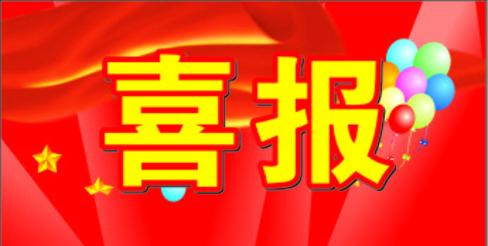 喜报